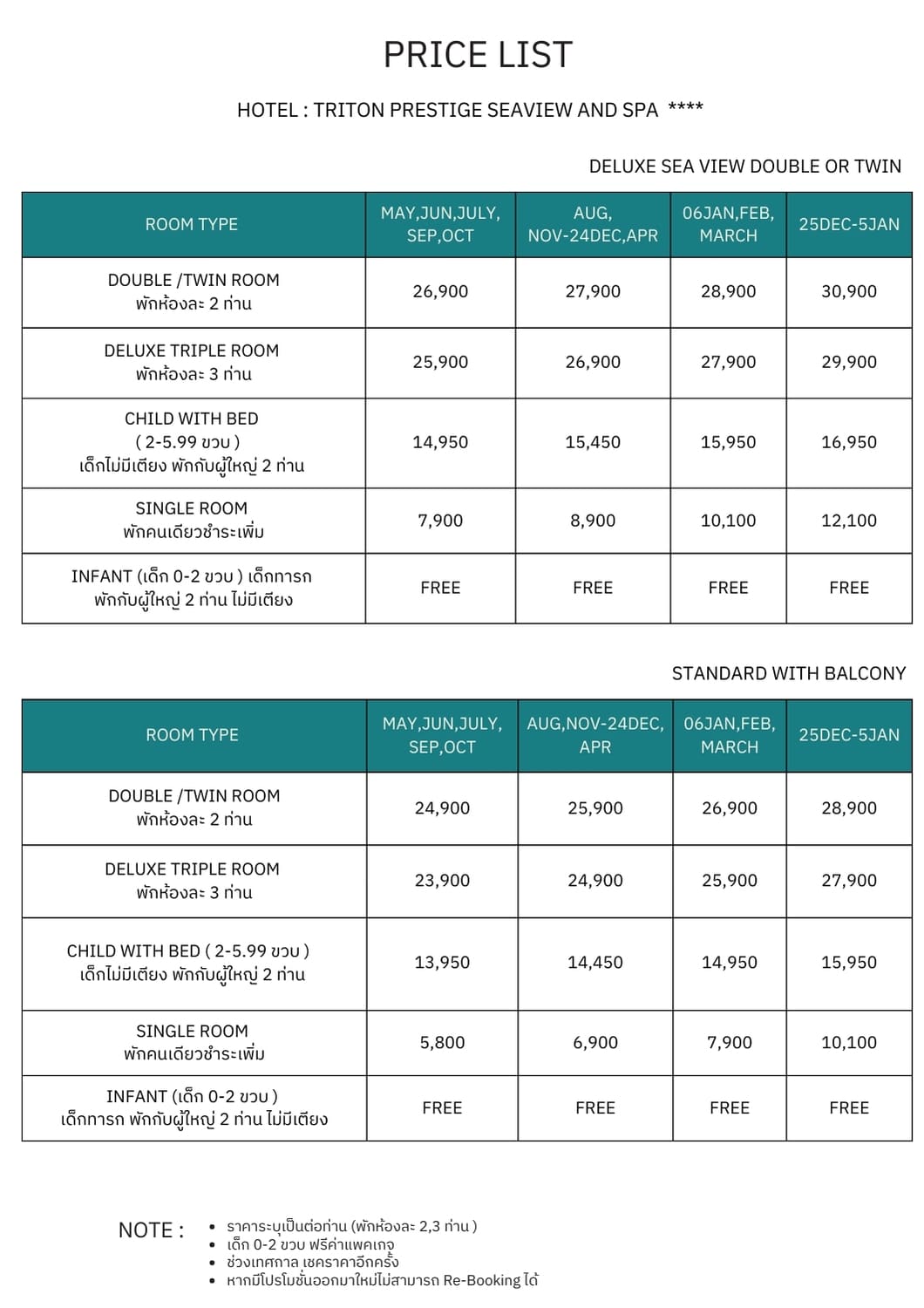 PRICE LIST

HOTEL : TRITON PRESTIGE SEAVIEW AND SPA ****

DELUXE SEA VIEW DOUBLE OR TWIN

| ROOM TYPE | MAY,JUN,JULY, SEP,OCT | AUG, NOV-24DEC,APR | 06JAN,FEB, MARCH | 25DEC-5JAN |
|---|---|---|---|---|
| DOUBLE /TWIN ROOM พักห้องละ 2 ท่าน | 26,900 | 27,900 | 28,900 | 30,900 |
| DELUXE TRIPLE ROOM พักห้องละ 3 ท่าน | 25,900 | 26,900 | 27,900 | 29,900 |
| CHILD WITH BED ( 2-5.99 ขวบ ) เด็กไม่มีเตียง พักกับผู้ใหญ่ 2 ท่าน | 14,950 | 15,450 | 15,950 | 16,950 |
| SINGLE ROOM พักคนเดียวชำระเพิ่ม | 7,900 | 8,900 | 10,100 | 12,100 |
| INFANT (เด็ก 0-2 ขวบ ) เด็กทารก พักกับผู้ใหญ่ 2 ท่าน ไม่มีเตียง | FREE | FREE | FREE | FREE |

STANDARD WITH BALCONY

| ROOM TYPE | MAY,JUN,JULY, SEP,OCT | AUG,NOV-24DEC, APR | 06JAN,FEB, MARCH | 25DEC-5JAN |
|---|---|---|---|---|
| DOUBLE /TWIN ROOM พักห้องละ 2 ท่าน | 24,900 | 25,900 | 26,900 | 28,900 |
| DELUXE TRIPLE ROOM พักห้องละ 3 ท่าน | 23,900 | 24,900 | 25,900 | 27,900 |
| CHILD WITH BED ( 2-5.99 ขวบ ) เด็กไม่มีเตียง พักกับผู้ใหญ่ 2 ท่าน | 13,950 | 14,450 | 14,950 | 15,950 |
| SINGLE ROOM พักคนเดียวชำระเพิ่ม | 5,800 | 6,900 | 7,900 | 10,100 |
| INFANT (เด็ก 0-2 ขวบ ) เด็กทารก พักกับผู้ใหญ่ 2 ท่าน ไม่มีเตียง | FREE | FREE | FREE | FREE |

NOTE :
• ราคาระบุเป็นต่อท่าน (พักห้องละ 2,3 ท่าน )
• เด็ก 0-2 ขวบ ฟรีค่าแพคเกจ
• ช่วงเทศกาล เชคราคาอีกครั้ง
• หากมีโปรโมชั่นออกมาใหม่ไม่สามารถ Re-Booking ได้